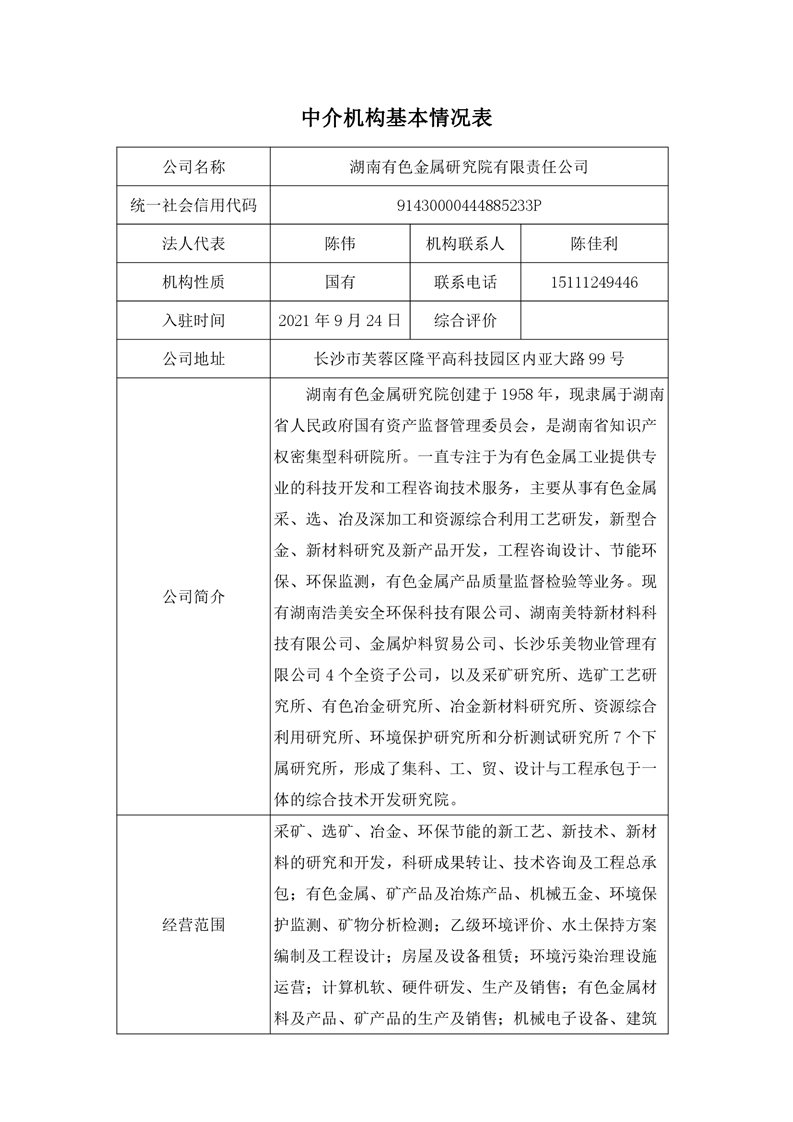 中介机构基本情况表

| 公司名称 | 湖南有色金属研究院有限责任公司 | | |
|---|---|---|---|
| 统一社会信用代码 | 91430000444885233P | | |
| 法人代表 | 陈伟 | 机构联系人 | 陈佳利 |
| 机构性质 | 国有 | 联系电话 | 15111249446 |
| 入驻时间 | 2021 年 9 月 24 日 | 综合评价 | |
| 公司地址 | 长沙市芙蓉区隆平高科技园区内亚大路 99 号 | | |
| 公司简介 | 湖南有色金属研究院创建于 1958 年，现隶属于湖南省人民政府国有资产监督管理委员会，是湖南省知识产权密集型科研院所。一直专注于为有色金属工业提供专业的科技开发和工程咨询技术服务，主要从事有色金属采、选、冶及深加工和资源综合利用工艺研发，新型合金、新材料研究及新产品开发，工程咨询设计、节能环保、环保监测，有色金属产品质量监督检验等业务。现有湖南浩美安全环保科技有限公司、湖南美特新材料科技有限公司、金属炉料贸易公司、长沙乐美物业管理有限公司 4 个全资子公司，以及采矿研究所、选矿工艺研究所、有色冶金研究所、冶金新材料研究所、资源综合利用研究所、环境保护研究所和分析测试研究所 7 个下属研究所，形成了集科、工、贸、设计与工程承包于一体的综合技术开发研究院。 | | |
| 经营范围 | 采矿、选矿、冶金、环保节能的新工艺、新技术、新材料的研究和开发，科研成果转让、技术咨询及工程总承包；有色金属、矿产品及冶炼产品、机械五金、环境保护监测、矿物分析检测；乙级环境评价、水土保持方案编制及工程设计；房屋及设备租赁；环境污染治理设施运营；计算机软、硬件研发、生产及销售；有色金属材料及产品、矿产品的生产及销售；机械电子设备、建筑 | | |